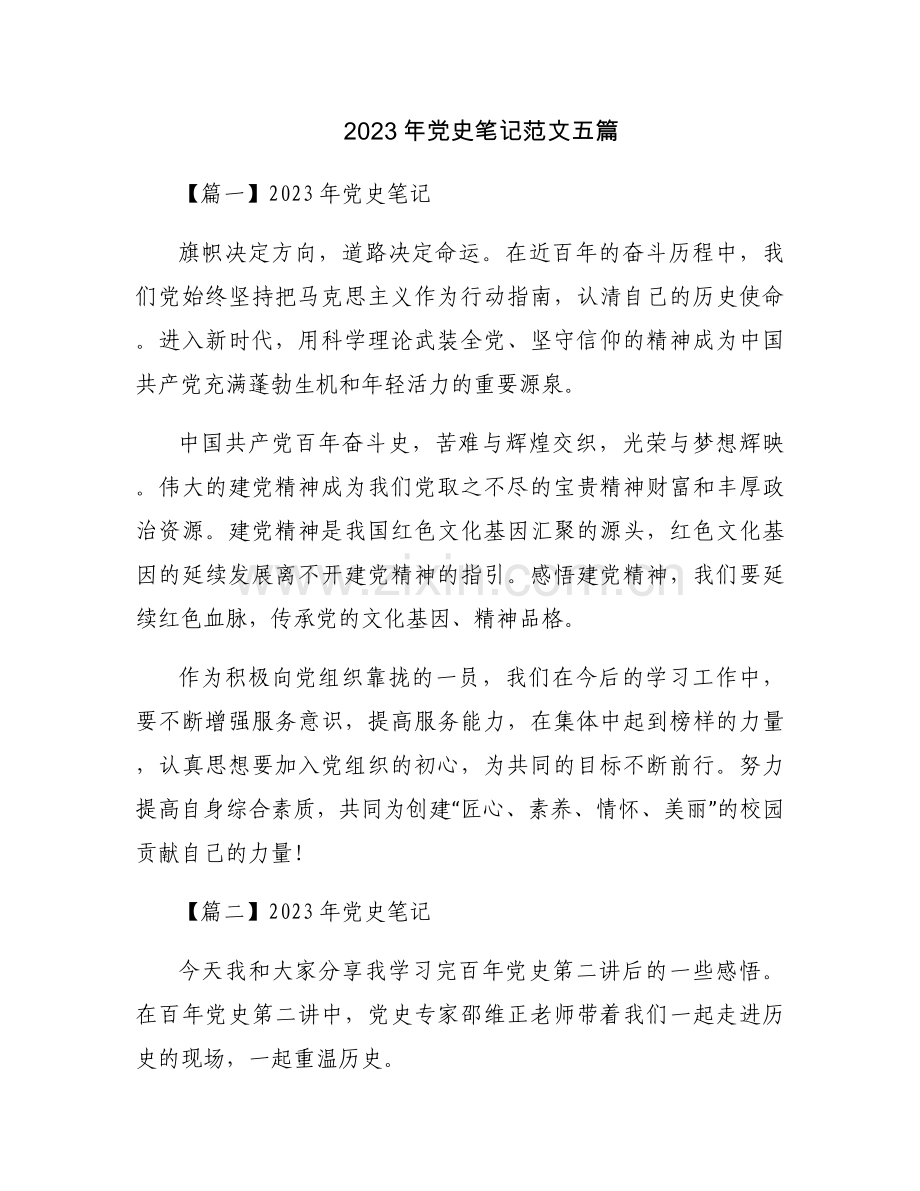 2023年党史笔记范文五篇

【篇一】2023年党史笔记

旗帜决定方向，道路决定命运。在近百年的奋斗历程中，我们党始终坚持把马克思主义作为行动指南，认清自己的历史使命。进入新时代，用科学理论武装全党、坚守信仰的精神成为中国共产党充满蓬勃生机和年轻活力的重要源泉。

中国共产党百年奋斗史，苦难与辉煌交织，光荣与梦想辉映。伟大的建党精神成为我们党取之不尽的宝贵精神财富和丰厚政治资源。建党精神是我国红色文化基因汇聚的源头，红色文化基因的延续发展离不开建党精神的指引。感悟建党精神，我们要延续红色血脉，传承党的文化基因、精神品格。

作为积极向党组织靠拢的一员，我们在今后的学习工作中，要不断增强服务意识，提高服务能力，在集体中起到榜样的力量，认真思想要加入党组织的初心，为共同的目标不断前行。努力提高自身综合素质，共同为创建“匠心、素养、情怀、美丽”的校园贡献自己的力量！

【篇二】2023年党史笔记

今天我和大家分享我学习完百年党史第二讲后的一些感悟。在百年党史第二讲中，党史专家邵维正老师带着我们一起走进历史的现场，一起重温历史。

www.zixin.com.cn